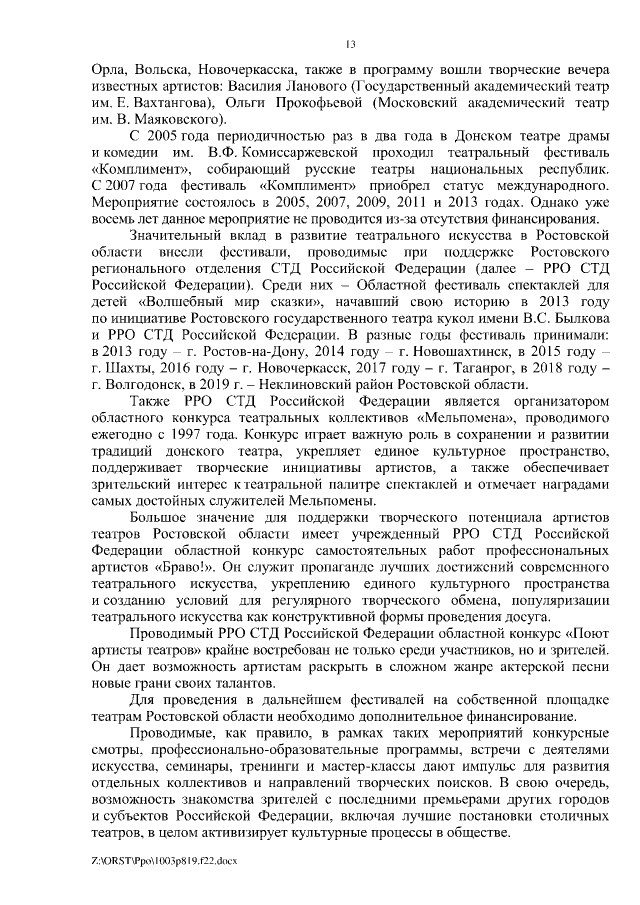 13

Орла, Вольска, Новочеркасска, также в программу вошли творческие вечера известных артистов: Василия Ланового (Государственный академический театр им. Е. Вахтангова), Ольги Прокофьевой (Московский академический театр им. В. Маяковского).

С 2005 года периодичностью раз в два года в Донском театре драмы и комедии им. В.Ф. Комиссаржевской проходил театральный фестиваль «Комплимент», собирающий русские театры национальных республик. С 2007 года фестиваль «Комплимент» приобрел статус международного. Мероприятие состоялось в 2005, 2007, 2009, 2011 и 2013 годах. Однако уже восемь лет данное мероприятие не проводится из-за отсутствия финансирования.

Значительный вклад в развитие театрального искусства в Ростовской области внесли фестивали, проводимые при поддержке Ростовского регионального отделения СТД Российской Федерации (далее – РРО СТД Российской Федерации). Среди них – Областной фестиваль спектаклей для детей «Волшебный мир сказки», начавший свою историю в 2013 году по инициативе Ростовского государственного театра кукол имени В.С. Былкова и РРО СТД Российской Федерации. В разные годы фестиваль принимали: в 2013 году – г. Ростов-на-Дону, 2014 году – г. Новошахтинск, в 2015 году – г. Шахты, 2016 году – г. Новочеркасск, 2017 году – г. Таганрог, в 2018 году – г. Волгодонск, в 2019 г. – Неклиновский район Ростовской области.

Также РРО СТД Российской Федерации является организатором областного конкурса театральных коллективов «Мельпомена», проводимого ежегодно с 1997 года. Конкурс играет важную роль в сохранении и развитии традиций донского театра, укрепляет единое культурное пространство, поддерживает творческие инициативы артистов, а также обеспечивает зрительский интерес к театральной палитре спектаклей и отмечает наградами самых достойных служителей Мельпомены.

Большое значение для поддержки творческого потенциала артистов театров Ростовской области имеет учрежденный РРО СТД Российской Федерации областной конкурс самостоятельных работ профессиональных артистов «Браво!». Он служит пропаганде лучших достижений современного театрального искусства, укреплению единого культурного пространства и созданию условий для регулярного творческого обмена, популяризации театрального искусства как конструктивной формы проведения досуга.

Проводимый РРО СТД Российской Федерации областной конкурс «Поют артисты театров» крайне востребован не только среди участников, но и зрителей. Он дает возможность артистам раскрыть в сложном жанре актерской песни новые грани своих талантов.

Для проведения в дальнейшем фестивалей на собственной площадке театрам Ростовской области необходимо дополнительное финансирование.

Проводимые, как правило, в рамках таких мероприятий конкурсные смотры, профессионально-образовательные программы, встречи с деятелями искусства, семинары, тренинги и мастер-классы дают импульс для развития отдельных коллективов и направлений творческих поисков. В свою очередь, возможность знакомства зрителей с последними премьерами других городов и субъектов Российской Федерации, включая лучшие постановки столичных театров, в целом активизирует культурные процессы в обществе.

Z:\ORST\Ppo\1003p819.f22.docx